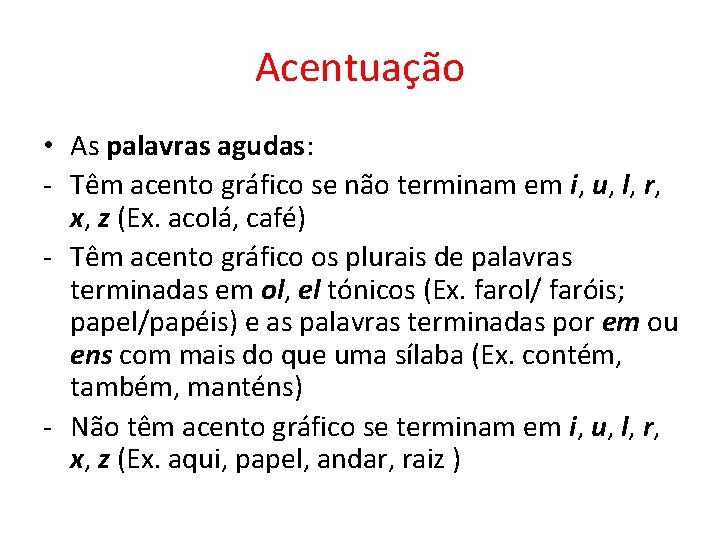 Acentuação

• As palavras agudas:
- Têm acento gráfico se não terminam em i, u, l, r, x, z (Ex. acolá, café)
- Têm acento gráfico os plurais de palavras terminadas em ol, el tónicos (Ex. farol/ faróis; papel/papéis) e as palavras terminadas por em ou ens com mais do que uma sílaba (Ex. contém, também, manténs)
- Não têm acento gráfico se terminam em i, u, l, r, x, z (Ex. aqui, papel, andar, raiz )